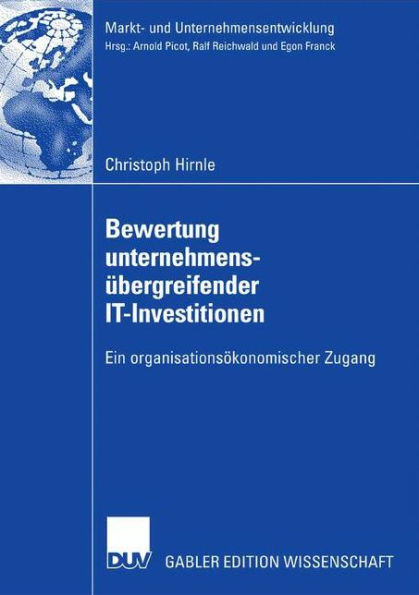 Markt- und Unternehmensentwicklung
Hrsg.: Arnold Picot, Ralf Reichwald und Egon Franck

Christoph Hirnle

Bewertung unternehmensübergreifender IT-Investitionen

Ein organisationsökonomischer Zugang

DUV

GABLER EDITION WISSENSCHAFT